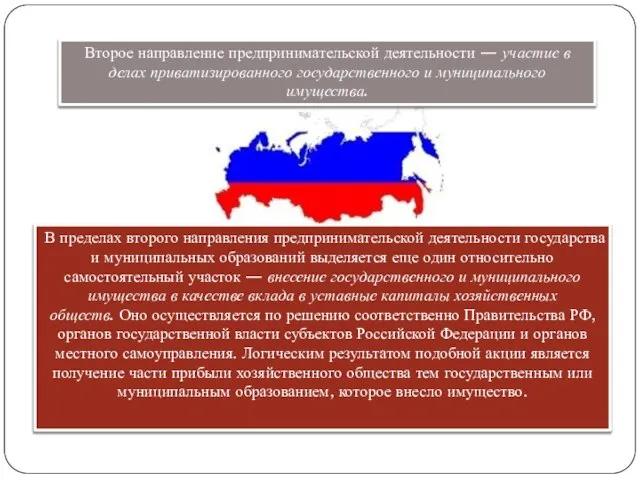 Второе направление предпринимательской деятельности — участие в делах приватизированного государственного и муниципального имущества.

В пределах второго направления предпринимательской деятельности государства и муниципальных образований выделяется еще один относительно самостоятельный участок — внесение государственного и муниципального имущества в качестве вклада в уставные капиталы хозяйственных обществ. Оно осуществляется по решению соответственно Правительства РФ, органов государственной власти субъектов Российской Федерации и органов местного самоуправления. Логическим результатом подобной акции является получение части прибыли хозяйственного общества тем государственным или муниципальным образованием, которое внесло имущество.